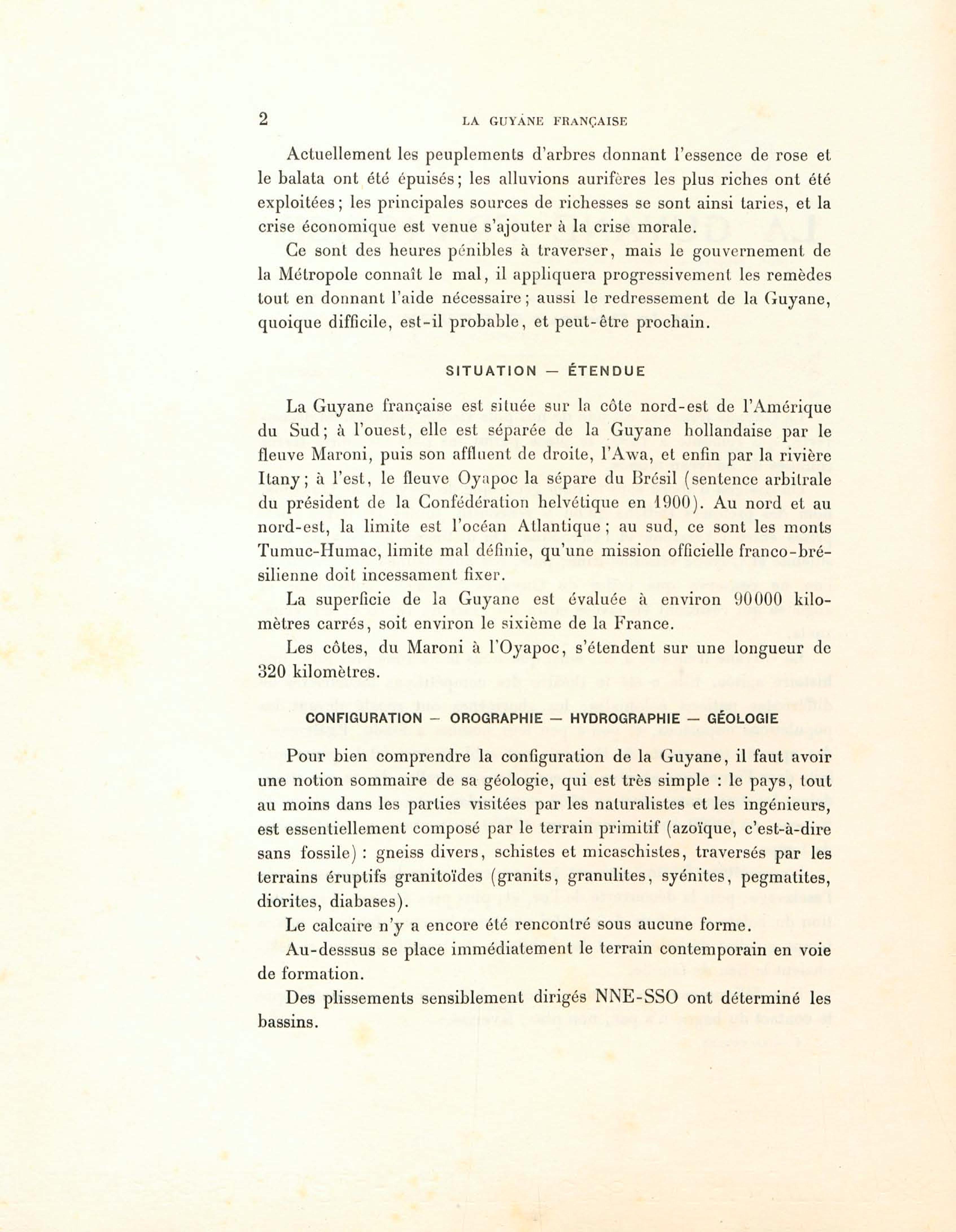 2 LA GUYANE FRANÇAISE

Actuellement les peuplements d'arbres donnant l'essence de rose et le balata ont été épuisés; les alluvions aurifères les plus riches ont été exploitées; les principales sources de richesses se sont ainsi taries, et la crise économique est venue s'ajouter à la crise morale.

Ce sont des heures pénibles à traverser, mais le gouvernement de la Métropole connaît le mal, il appliquera progressivement les remèdes tout en donnant l'aide nécessaire; aussi le redressement de la Guyane, quoique difficile, est-il probable, et peut-être prochain.

SITUATION — ÉTENDUE

La Guyane française est située sur la côte nord-est de l'Amérique du Sud; à l'ouest, elle est séparée de la Guyane hollandaise par le fleuve Maroni, puis son affluent de droite, l'Awa, et enfin par la rivière Itany; à l'est, le fleuve Oyapoc la sépare du Brésil (sentence arbitrale du président de la Confédération helvétique en 1900). Au nord et au nord-est, la limite est l'océan Atlantique; au sud, ce sont les monts Tumuc-Humac, limite mal définie, qu'une mission officielle franco-brésilienne doit incessament fixer.

La superficie de la Guyane est évaluée à environ 90000 kilomètres carrés, soit environ le sixième de la France.

Les côtes, du Maroni à l'Oyapoc, s'étendent sur une longueur de 320 kilomètres.

CONFIGURATION — OROGRAPHIE — HYDROGRAPHIE — GÉOLOGIE

Pour bien comprendre la configuration de la Guyane, il faut avoir une notion sommaire de sa géologie, qui est très simple : le pays, tout au moins dans les parties visitées par les naturalistes et les ingénieurs, est essentiellement composé par le terrain primitif (azoïque, c'est-à-dire sans fossile) : gneiss divers, schistes et micaschistes, traversés par les terrains éruptifs granitoïdes (granits, granulites, syénites, pegmatites, diorites, diabases).

Le calcaire n'y a encore été rencontré sous aucune forme.

Au-desssus se place immédiatement le terrain contemporain en voie de formation.

Des plissements sensiblement dirigés NNE-SSO ont déterminé les bassins.